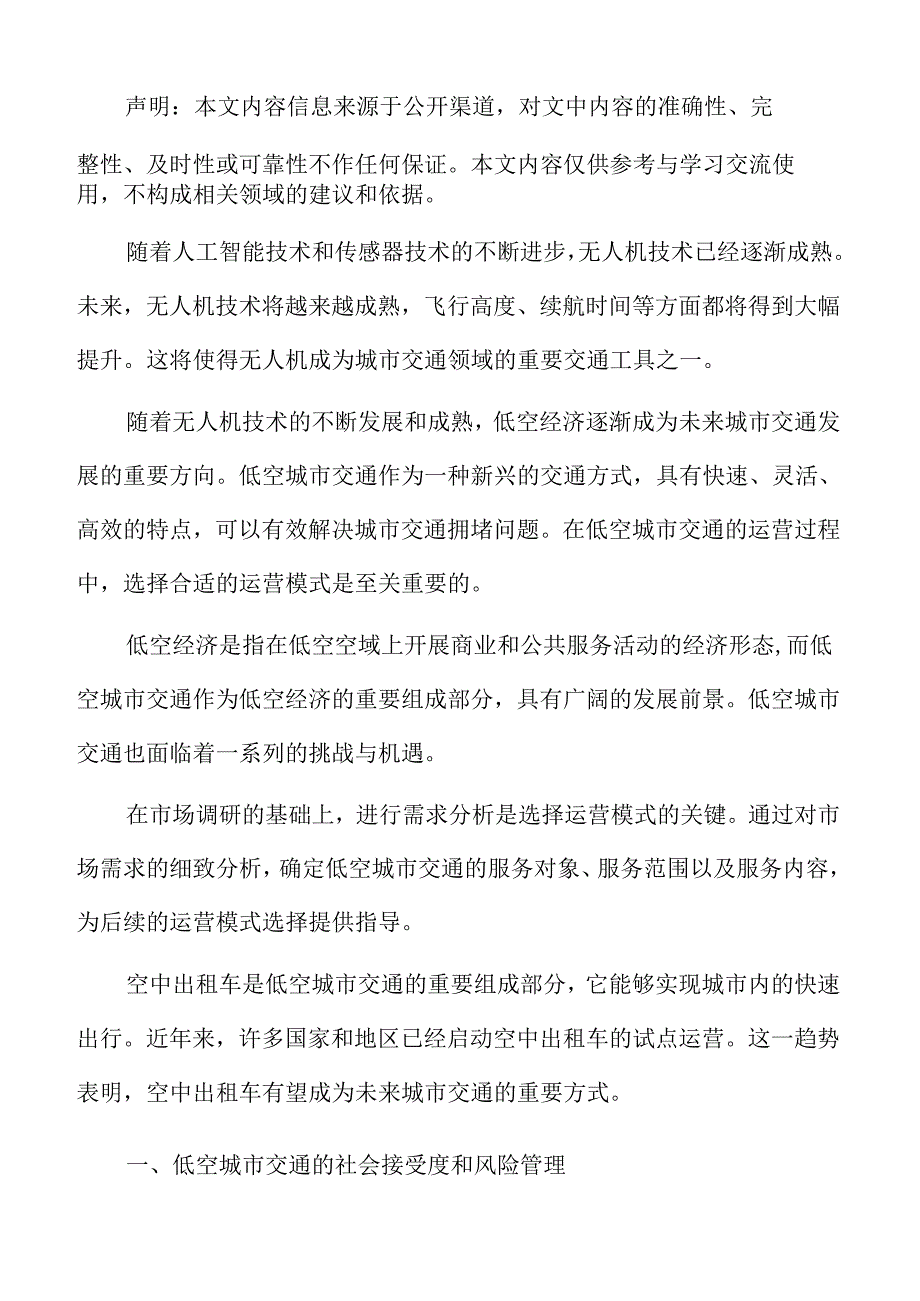 声明：本文内容信息来源于公开渠道，对文中内容的准确性、完整性、及时性或可靠性不作任何保证。本文内容仅供参考与学习交流使用，不构成相关领域的建议和依据。

随着人工智能技术和传感器技术的不断进步，无人机技术已经逐渐成熟。未来，无人机技术将越来越成熟，飞行高度、续航时间等方面都将得到大幅提升。这将使得无人机成为城市交通领域的重要交通工具之一。

随着无人机技术的不断发展和成熟，低空经济逐渐成为未来城市交通发展的重要方向。低空城市交通作为一种新兴的交通方式，具有快速、灵活、高效的特点，可以有效解决城市交通拥堵问题。在低空城市交通的运营过程中，选择合适的运营模式是至关重要的。

低空经济是指在低空空域上开展商业和公共服务活动的经济形态，而低空城市交通作为低空经济的重要组成部分，具有广阔的发展前景。低空城市交通也面临着一系列的挑战与机遇。

在市场调研的基础上，进行需求分析是选择运营模式的关键。通过对市场需求的细致分析，确定低空城市交通的服务对象、服务范围以及服务内容，为后续的运营模式选择提供指导。

空中出租车是低空城市交通的重要组成部分，它能够实现城市内的快速出行。近年来，许多国家和地区已经启动空中出租车的试点运营。这一趋势表明，空中出租车有望成为未来城市交通的重要方式。

一、低空城市交通的社会接受度和风险管理